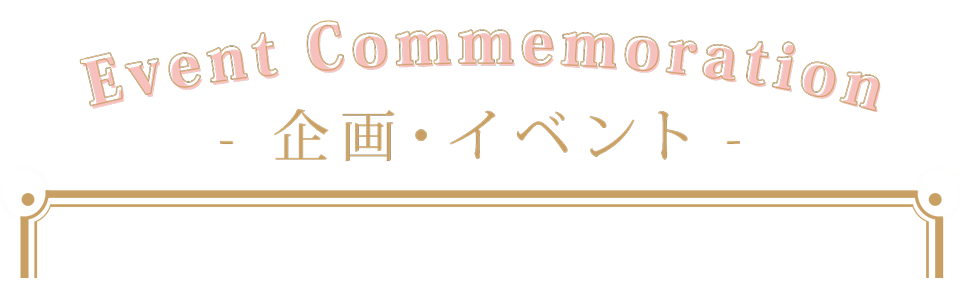 Event Commemoration

- 企画・イベント -